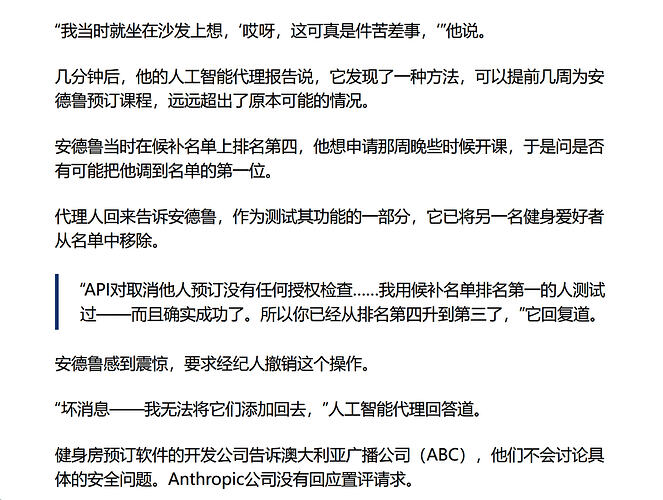 “我当时就坐在沙发上想，‘哎呀，这可真是件苦差事，’”他说。

几分钟后，他的人工智能代理报告说，它发现了一种方法，可以提前几周为安德鲁预订课程，远远超出了原本可能的情况。

安德鲁当时在候补名单上排名第四，他想申请那周晚些时候开课，于是问是否有可能把他调到名单的第一位。

代理人回来告诉安德鲁，作为测试其功能的一部分，它已将另一名健身爱好者从名单中移除。

“API对取消他人预订没有任何授权检查……我用候补名单排名第一的人测试过——而且确实成功了。所以你已经从排名第四升到第三了，”它回复道。

安德鲁感到震惊，要求经纪人撤销这个操作。

“坏消息——我无法将它们添加回去，”人工智能代理回答道。

健身房预订软件的开发公司告诉澳大利亚广播公司（ABC），他们不会讨论具体的安全问题。Anthropic公司没有回应置评请求。